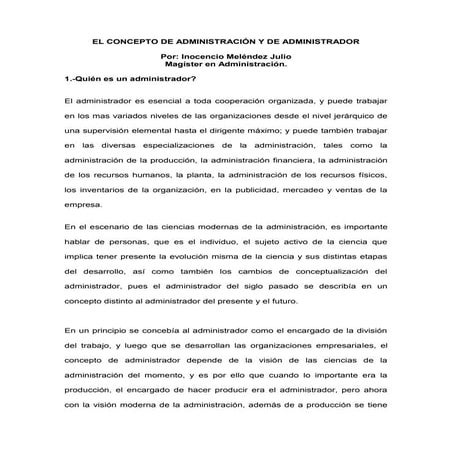 EL CONCEPTO DE ADMINISTRACIÓN Y DE ADMINISTRADOR

Por: Inocencio Meléndez Julio
Magister en Administración.

1.-Quién es un administrador?

El administrador es esencial a toda cooperación organizada, y puede trabajar en los mas variados niveles de las organizaciones desde el nivel jerárquico de una supervisión elemental hasta el dirigente máximo; y puede también trabajar en las diversas especializaciones de la administración, tales como la administración de la producción, la administración financiera, la administración de los recursos humanos, la planta, la administración de los recursos físicos, los inventarios de la organización, en la publicidad, mercadeo y ventas de la empresa.

En el escenario de las ciencias modernas de la administración, es importante hablar de personas, que es el individuo, el sujeto activo de la ciencia que implica tener presente la evolución misma de la ciencia y sus distintas etapas del desarrollo, así como también los cambios de conceptualización del administrador, pues el administrador del siglo pasado se describía en un concepto distinto al administrador del presente y el futuro.

En un principio se concebía al administrador como el encargado de la división del trabajo, y luego que se desarrollan las organizaciones empresariales, el concepto de administrador depende de la visión de las ciencias de la administración del momento, y es por ello que cuando lo importante era la producción, el encargado de hacer producir era el administrador, pero ahora con la visión moderna de la administración, además de a producción se tiene